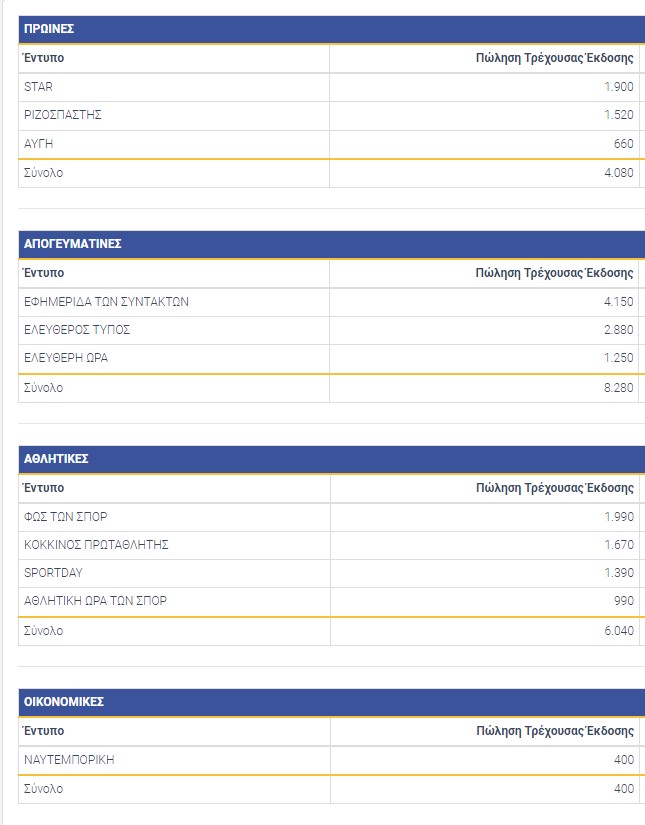 ΠΡΩΙΝΕΣ

| Έντυπο | Πώληση Τρέχουσας Έκδοσης |
|---|---|
| STAR | 1.900 |
| ΡΙΖΟΣΠΑΣΤΗΣ | 1.520 |
| ΑΥΓΗ | 660 |
| Σύνολο | 4.080 |

ΑΠΟΓΕΥΜΑΤΙΝΕΣ

| Έντυπο | Πώληση Τρέχουσας Έκδοσης |
|---|---|
| ΕΦΗΜΕΡΙΔΑ ΤΩΝ ΣΥΝΤΑΚΤΩΝ | 4.150 |
| ΕΛΕΥΘΕΡΟΣ ΤΥΠΟΣ | 2.880 |
| ΕΛΕΥΘΕΡΗ ΩΡΑ | 1.250 |
| Σύνολο | 8.280 |

ΑΘΛΗΤΙΚΕΣ

| Έντυπο | Πώληση Τρέχουσας Έκδοσης |
|---|---|
| ΦΩΣ ΤΩΝ ΣΠΟΡ | 1.990 |
| ΚΟΚΚΙΝΟΣ ΠΡΩΤΑΘΛΗΤΗΣ | 1.670 |
| SPORTDAY | 1.390 |
| ΑΘΛΗΤΙΚΗ ΩΡΑ ΤΩΝ ΣΠΟΡ | 990 |
| Σύνολο | 6.040 |

ΟΙΚΟΝΟΜΙΚΕΣ

| Έντυπο | Πώληση Τρέχουσας Έκδοσης |
|---|---|
| ΝΑΥΤΕΜΠΟΡΙΚΗ | 400 |
| Σύνολο | 400 |